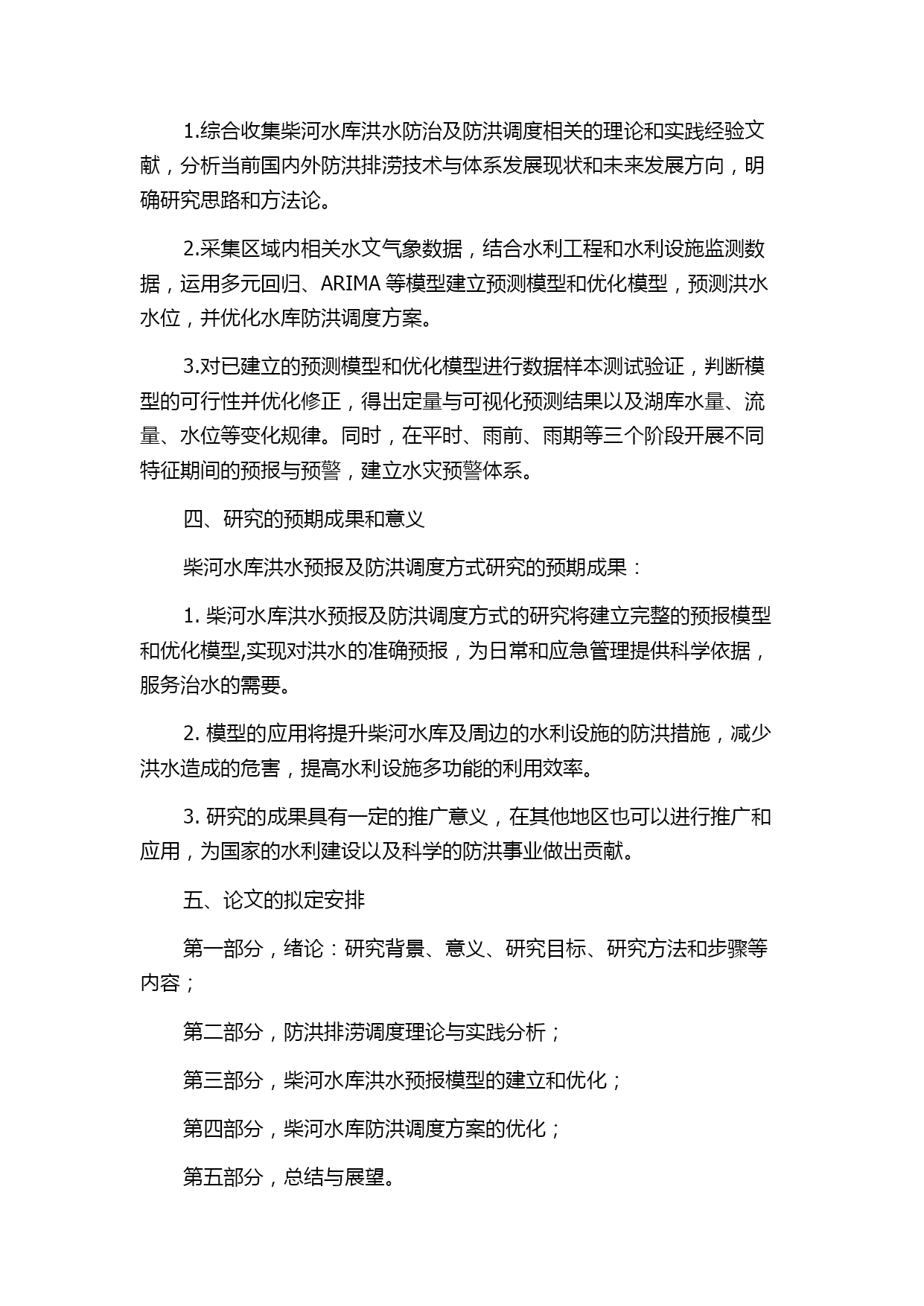 1.综合收集柴河水库洪水防治及防洪调度相关的理论和实践经验文献，分析当前国内外防洪排涝技术与体系发展现状和未来发展方向，明确研究思路和方法论。

2.采集区域内相关水文气象数据，结合水利工程和水利设施监测数据，运用多元回归、ARIMA 等模型建立预测模型和优化模型，预测洪水水位，并优化水库防洪调度方案。

3.对已建立的预测模型和优化模型进行数据样本测试验证，判断模型的可行性并优化修正，得出定量与可视化预测结果以及湖库水量、流量、水位等变化规律。同时，在平时、雨前、雨期等三个阶段开展不同特征期间的预报与预警，建立水灾预警体系。

四、研究的预期成果和意义

柴河水库洪水预报及防洪调度方式研究的预期成果：

1. 柴河水库洪水预报及防洪调度方式的研究将建立完整的预报模型和优化模型,实现对洪水的准确预报，为日常和应急管理提供科学依据，服务治水的需要。

2. 模型的应用将提升柴河水库及周边的水利设施的防洪措施，减少洪水造成的危害，提高水利设施多功能的利用效率。

3. 研究的成果具有一定的推广意义，在其他地区也可以进行推广和应用，为国家的水利建设以及科学的防洪事业做出贡献。

五、论文的拟定安排

第一部分，绪论：研究背景、意义、研究目标、研究方法和步骤等内容；

第二部分，防洪排涝调度理论与实践分析；

第三部分，柴河水库洪水预报模型的建立和优化；

第四部分，柴河水库防洪调度方案的优化；

第五部分，总结与展望。